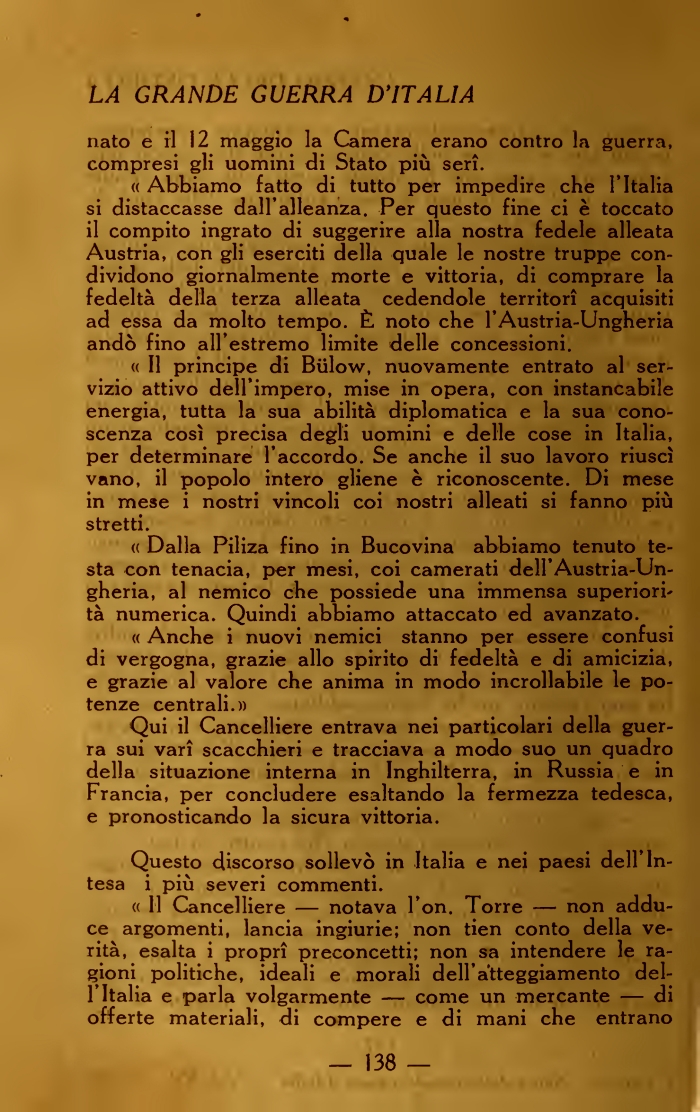 LA GRANDE GUERRA D'ITALIA

nato e il 12 maggio la Camera erano contro la guerra, compresi gli uomini di Stato più serî.

« Abbiamo fatto di tutto per impedire che l'Italia si distaccasse dall'alleanza. Per questo fine ci è toccato il compito ingrato di suggerire alla nostra fedele alleata Austria, con gli eserciti della quale le nostre truppe condividono giornalmente morte e vittoria, di comprare la fedeltà della terza alleata cedendole territorî acquisiti ad essa da molto tempo. È noto che l'Austria-Ungheria andò fino all'estremo limite delle concessioni.

« Il principe di Bülow, nuovamente entrato al servizio attivo dell'impero, mise in opera, con instancabile energia, tutta la sua abilità diplomatica e la sua conoscenza così precisa degli uomini e delle cose in Italia, per determinare l'accordo. Se anche il suo lavoro riuscì vano, il popolo intero gliene è riconoscente. Di mese in mese i nostri vincoli coi nostri alleati si fanno più stretti.

« Dalla Piliza fino in Bucovina abbiamo tenuto testa con tenacia, per mesi, coi camerati dell'Austria-Ungheria, al nemico che possiede una immensa superiorità numerica. Quindi abbiamo attaccato ed avanzato.

« Anche i nuovi nemici stanno per essere confusi di vergogna, grazie allo spirito di fedeltà e di amicizia, e grazie al valore che anima in modo incrollabile le potenze centrali.»

Qui il Cancelliere entrava nei particolari della guerra sui varî scacchieri e tracciava a modo suo un quadro della situazione interna in Inghilterra, in Russia e in Francia, per concludere esaltando la fermezza tedesca, e pronosticando la sicura vittoria.

Questo discorso sollevò in Italia e nei paesi dell'Intesa i più severi commenti.

« Il Cancelliere — notava l'on. Torre — non adduce argomenti, lancia ingiurie; non tien conto della verità, esalta i proprî preconcetti; non sa intendere le ragioni politiche, ideali e morali dell'atteggiamento dell'Italia e parla volgarmente — come un mercante — di offerte materiali, di compere e di mani che entrano

— 138 —